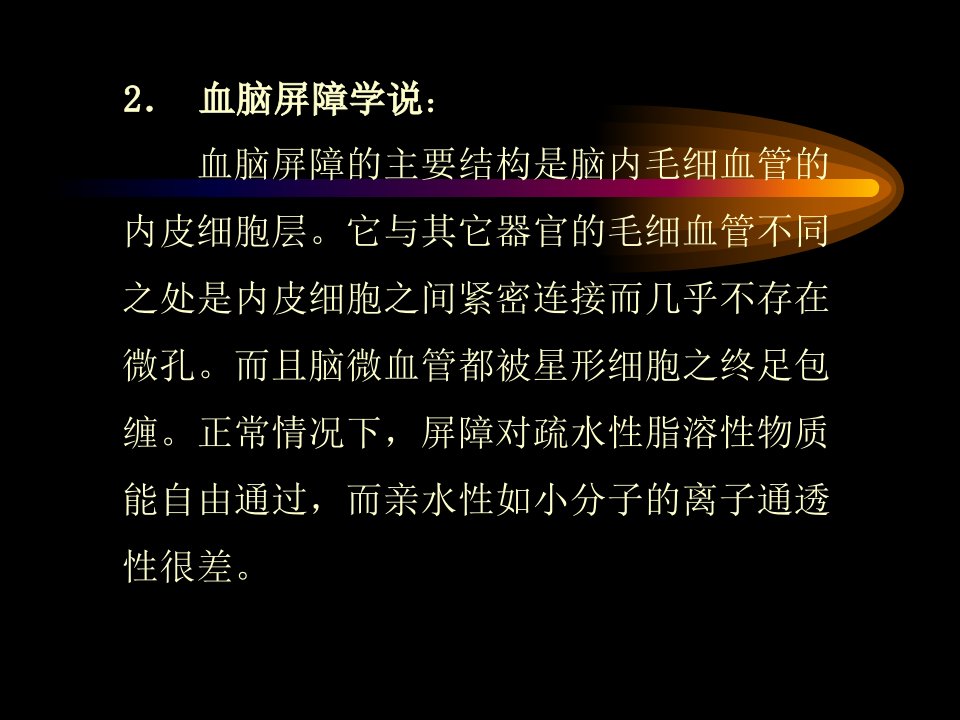 2. 血脑屏障学说：

血脑屏障的主要结构是脑内毛细血管的内皮细胞层。它与其它器官的毛细血管不同之处是内皮细胞之间紧密连接而几乎不存在微孔。而且脑微血管都被星形细胞之终足包缠。正常情况下，屏障对疏水性脂溶性物质能自由通过，而亲水性如小分子的离子通透性很差。